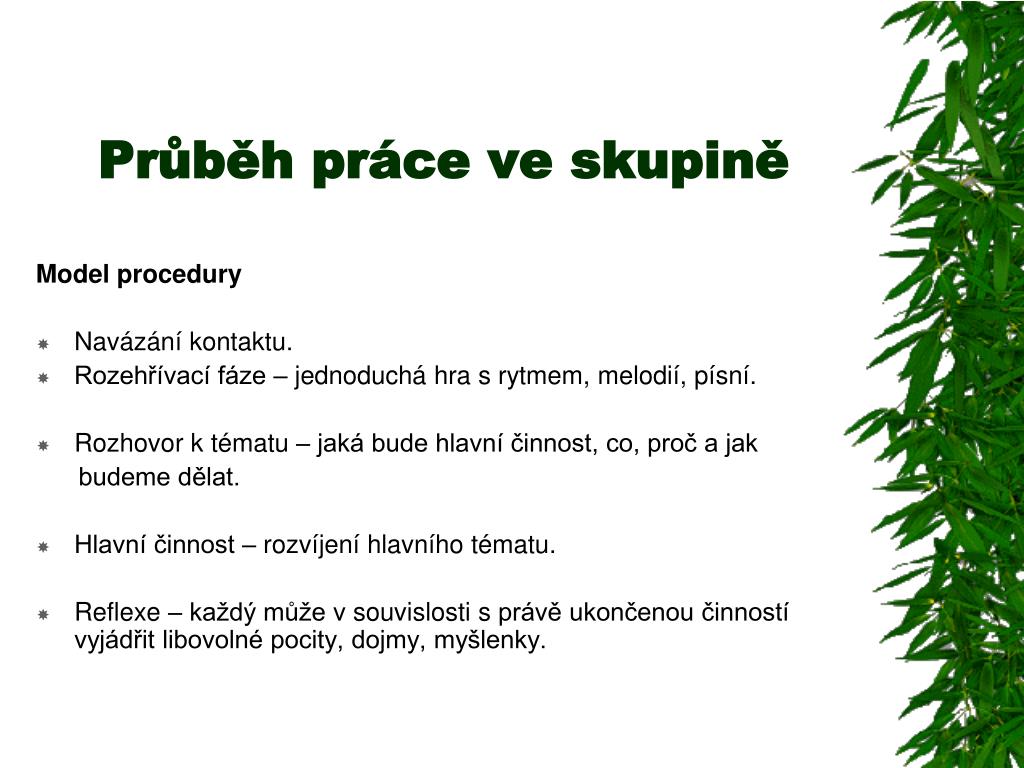 Průběh práce ve skupině

Model procedury

Navázání kontaktu.
Rozehřívací fáze – jednoduchá hra s rytmem, melodií, písní.

Rozhovor k tématu – jaká bude hlavní činnost, co, proč a jak budeme dělat.

Hlavní činnost – rozvíjení hlavního tématu.

Reflexe – každý může v souvislosti s právě ukončenou činností vyjádřit libovolné pocity, dojmy, myšlenky.